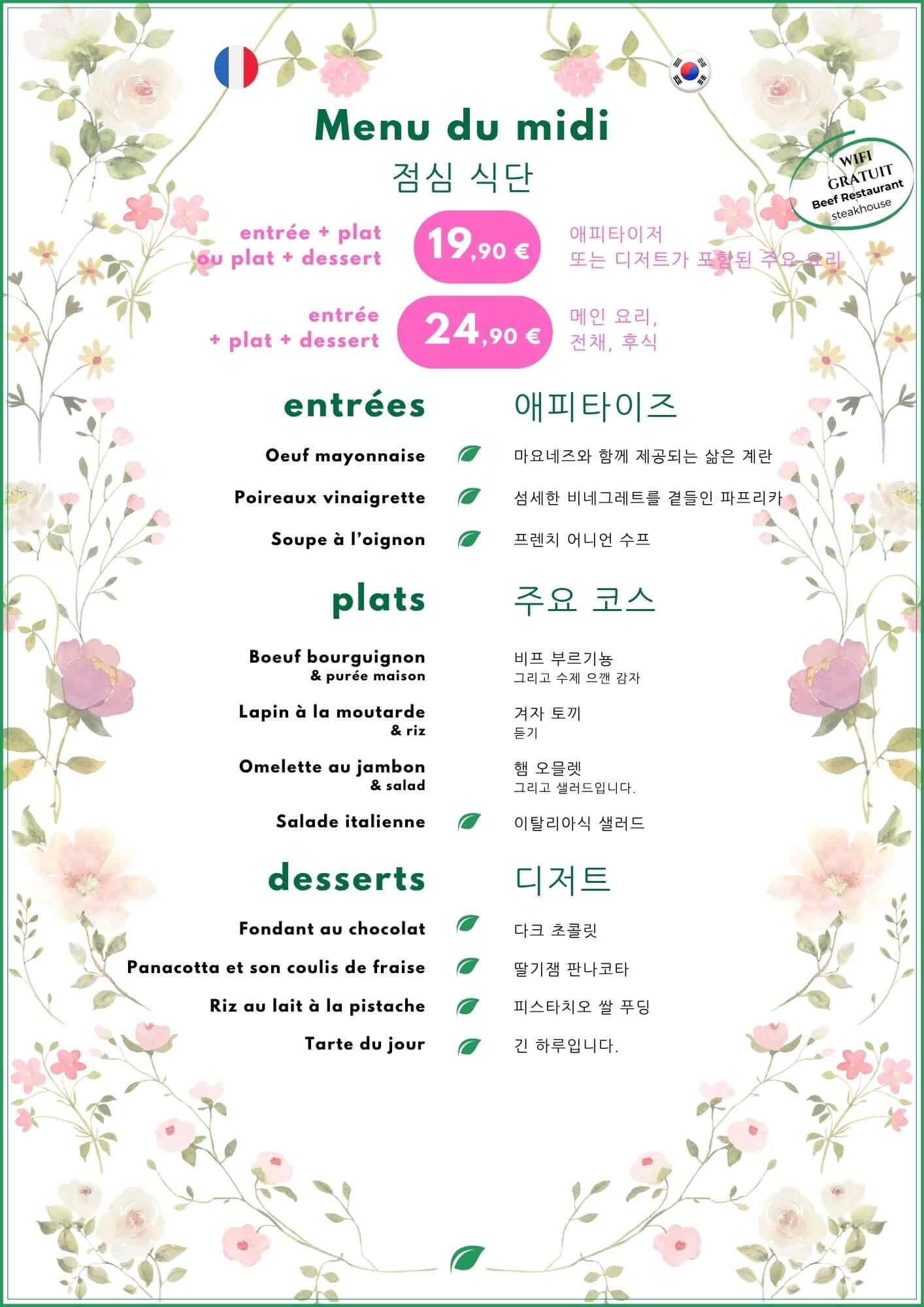 Menu du midi
점심 식단

WIFI
GRATUIT
Beef Restaurant
steakhouse

entrée + plat
ou plat + dessert
19,90 €
애피타이저
또는 디저트가 포함된 주요 요리

entrée
+ plat + dessert
24,90 €
메인 요리,
전채, 후식

entrées
애피타이즈

Oeuf mayonnaise
마요네즈와 함께 제공되는 삶은 계란

Poireaux vinaigrette
섬세한 비네그레트를 곁들인 파프리카

Soupe à l'oignon
프렌치 어니언 수프

plats
주요 코스

Boeuf bourguignon
& purée maison
비프 부르기뇽
그리고 수제 으깬 감자

Lapin à la moutarde
& riz
겨자 토끼
듣기

Omelette au jambon
& salad
햄 오믈렛
그리고 샐러드입니다.

Salade italienne
이탈리아식 샐러드

desserts
디저트

Fondant au chocolat
다크 초콜릿

Panacotta et son coulis de fraise
딸기잼 판나코타

Riz au lait à la pistache
피스타치오 쌀 푸딩

Tarte du jour
긴 하루입니다.